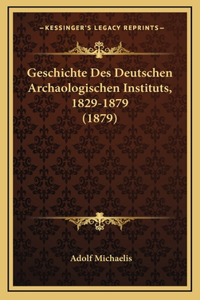 —KESSINGER'S LEGACY REPRINTS—

Geschichte Des Deutschen Archaologischen Instituts, 1829-1879 (1879)

Adolf Michaelis